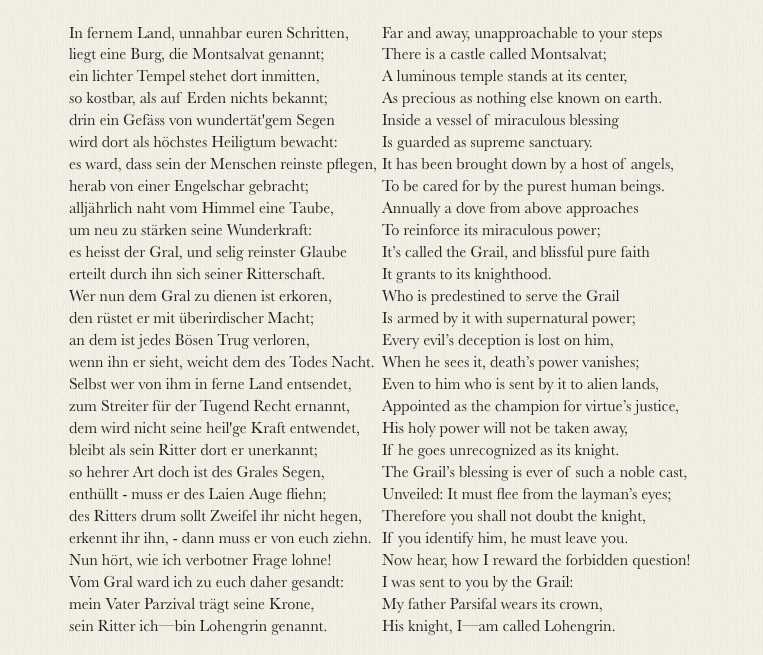 In fernem Land, unnahbar euren Schritten,
liegt eine Burg, die Montsalvat genannt;
ein lichter Tempel stehet dort inmitten,
so kostbar, als auf Erden nichts bekannt;
drin ein Gefäss von wundertät'gem Segen
wird dort als höchstes Heiligtum bewacht:
es ward, dass sein der Menschen reinste pflegen,
herab von einer Engelschar gebracht;
alljährlich naht vom Himmel eine Taube,
um neu zu stärken seine Wunderkraft:
es heisst der Gral, und selig reinster Glaube
erteilt durch ihn sich seiner Ritterschaft.
Wer nun dem Gral zu dienen ist erkoren,
den rüstet er mit überirdischer Macht;
an dem ist jedes Bösen Trug verloren,
wenn ihn er sieht, weicht dem des Todes Nacht.
Selbst wer von ihm in ferne Land entsendet,
zum Streiter für der Tugend Recht ernannt,
dem wird nicht seine heil'ge Kraft entwendet,
bleibt als sein Ritter dort er unerkannt;
so hehrer Art doch ist des Grales Segen,
enthüllt - muss er des Laien Auge fliehn;
des Ritters drum sollt Zweifel ihr nicht hegen,
erkennt ihr ihn, - dann muss er von euch ziehn.
Nun hört, wie ich verbotner Frage lohne!
Vom Gral ward ich zu euch daher gesandt:
mein Vater Parzival trägt seine Krone,
sein Ritter ich—bin Lohengrin genannt.

Far and away, unapproachable to your steps
There is a castle called Montsalvat;
A luminous temple stands at its center,
As precious as nothing else known on earth.
Inside a vessel of miraculous blessing
Is guarded as supreme sanctuary.
It has been brought down by a host of angels,
To be cared for by the purest human beings.
Annually a dove from above approaches
To reinforce its miraculous power;
It's called the Grail, and blissful pure faith
It grants to its knighthood.
Who is predestined to serve the Grail
Is armed by it with supernatural power;
Every evil's deception is lost on him,
When he sees it, death's power vanishes;
Even to him who is sent by it to alien lands,
Appointed as the champion for virtue's justice,
His holy power will not be taken away,
If he goes unrecognized as its knight.
The Grail's blessing is ever of such a noble cast,
Unveiled: It must flee from the layman's eyes;
Therefore you shall not doubt the knight,
If you identify him, he must leave you.
Now hear, how I reward the forbidden question!
I was sent to you by the Grail:
My father Parsifal wears its crown,
His knight, I—am called Lohengrin.